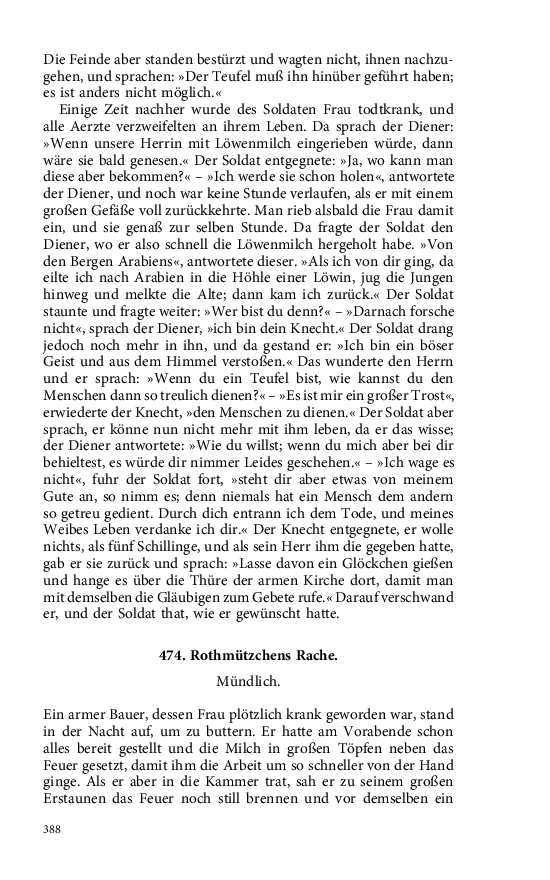 Die Feinde aber standen bestürzt und wagten nicht, ihnen nachzugehen, und sprachen: »Der Teufel muß ihn hinüber geführt haben; es ist anders nicht möglich.«

Einige Zeit nachher wurde des Soldaten Frau todtkrank, und alle Aerzte verzweifelten an ihrem Leben. Da sprach der Diener: »Wenn unsere Herrin mit Löwenmilch eingerieben würde, dann wäre sie bald genesen.« Der Soldat entgegnete: »Ja, wo kann man diese aber bekommen?« – »Ich werde sie schon holen«, antwortete der Diener, und noch war keine Stunde verlaufen, als er mit einem großen Gefäße voll zurückkehrte. Man rieb alsbald die Frau damit ein, und sie genaß zur selben Stunde. Da fragte der Soldat den Diener, wo er also schnell die Löwenmilch hergeholt habe. »Von den Bergen Arabiens«, antwortete dieser. »Als ich von dir ging, da eilte ich nach Arabien in die Höhle einer Löwin, jug die Jungen hinweg und melkte die Alte; dann kam ich zurück.« Der Soldat staunte und fragte weiter: »Wer bist du denn?« – »Darnach forsche nicht«, sprach der Diener, »ich bin dein Knecht.« Der Soldat drang jedoch noch mehr in ihn, und da gestand er: »Ich bin ein böser Geist und aus dem Himmel verstoßen.« Das wunderte den Herrn und er sprach: »Wenn du ein Teufel bist, wie kannst du den Menschen dann so treulich dienen?« – »Es ist mir ein großer Trost«, erwiederte der Knecht, »den Menschen zu dienen.« Der Soldat aber sprach, er könne nun nicht mehr mit ihm leben, da er das wisse; der Diener antwortete: »Wie du willst; wenn du mich aber bei dir behieltest, es würde dir nimmer Leides geschehen.« – »Ich wage es nicht«, fuhr der Soldat fort, »steht dir aber etwas von meinem Gute an, so nimm es; denn niemals hat ein Mensch dem andern so getreu gedient. Durch dich entrann ich dem Tode, und meines Weibes Leben verdanke ich dir.« Der Knecht entgegnete, er wolle nichts, als fünf Schillinge, und als sein Herr ihm die gegeben hatte, gab er sie zurück und sprach: »Lasse davon ein Glöckchen gießen und hange es über die Thüre der armen Kirche dort, damit man mit demselben die Gläubigen zum Gebete rufe.« Darauf verschwand er, und der Soldat that, wie er gewünscht hatte.

474. Rothmützchens Rache.

Mündlich.

Ein armer Bauer, dessen Frau plötzlich krank geworden war, stand in der Nacht auf, um zu buttern. Er hatte am Vorabende schon alles bereit gestellt und die Milch in großen Töpfen neben das Feuer gesetzt, damit ihm die Arbeit um so schneller von der Hand ginge. Als er aber in die Kammer trat, sah er zu seinem großen Erstaunen das Feuer noch still brennen und vor demselben ein

388